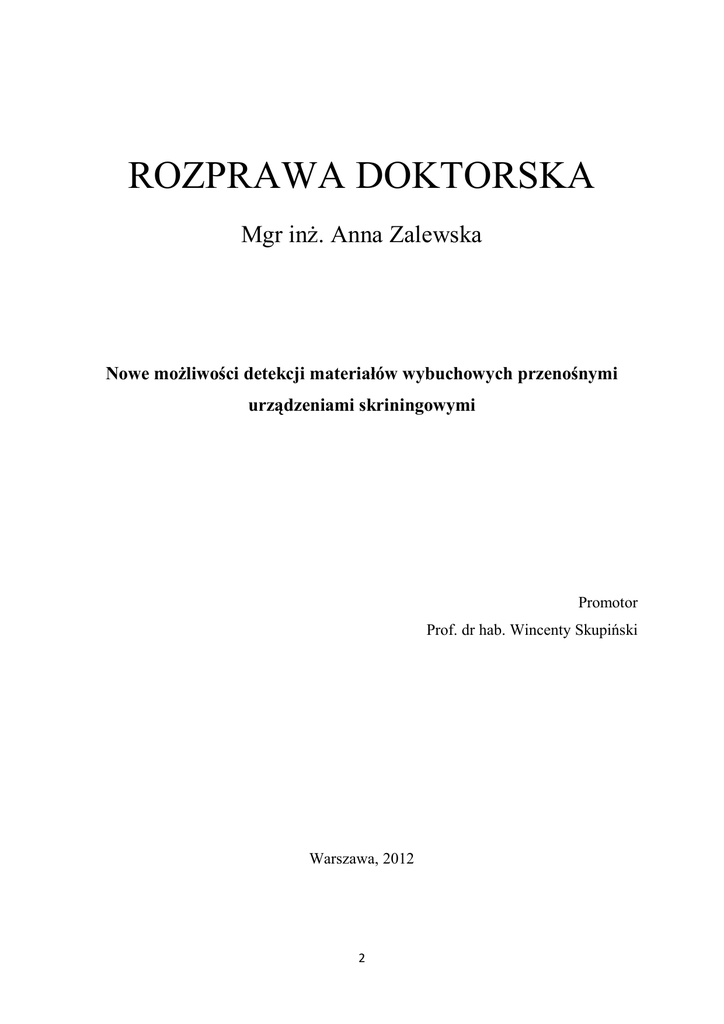 ROZPRAWA DOKTORSKA

Mgr inż. Anna Zalewska

Nowe możliwości detekcji materiałów wybuchowych przenośnymi urządzeniami skriningowymi

Promotor

Prof. dr hab. Wincenty Skupiński

Warszawa, 2012

2